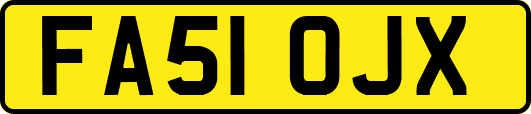 FA51 OJX